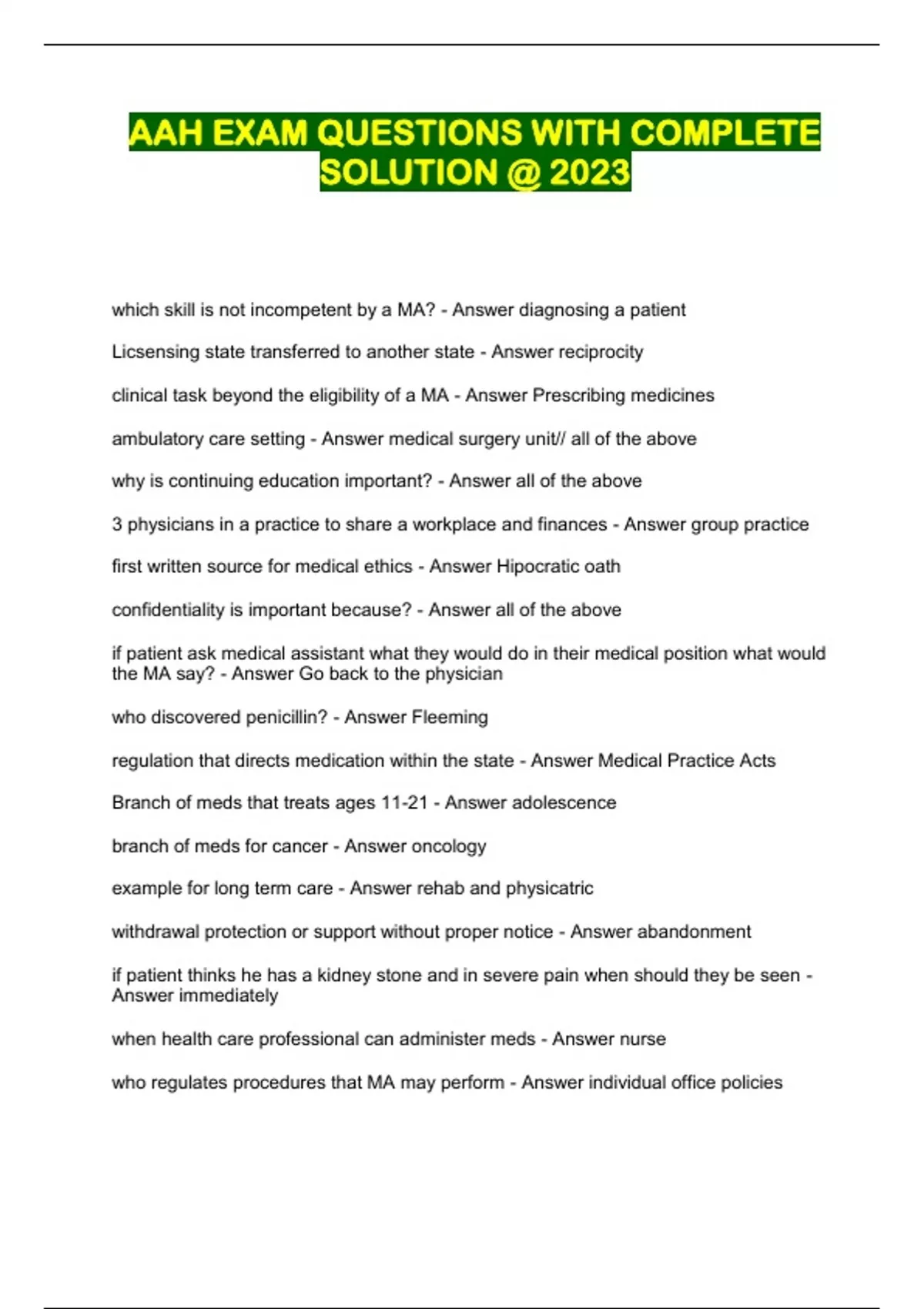 AAH EXAM QUESTIONS WITH COMPLETE SOLUTION @ 2023

which skill is not incompetent by a MA? - Answer diagnosing a patient

Licsensing state transferred to another state - Answer reciprocity

clinical task beyond the eligibility of a MA - Answer Prescribing medicines

ambulatory care setting - Answer medical surgery unit// all of the above

why is continuing education important? - Answer all of the above

3 physicians in a practice to share a workplace and finances - Answer group practice

first written source for medical ethics - Answer Hipocratic oath

confidentiality is important because? - Answer all of the above

if patient ask medical assistant what they would do in their medical position what would the MA say? - Answer Go back to the physician

who discovered penicillin? - Answer Fleeming

regulation that directs medication within the state - Answer Medical Practice Acts

Branch of meds that treats ages 11-21 - Answer adolescence

branch of meds for cancer - Answer oncology

example for long term care - Answer rehab and physicatric

withdrawal protection or support without proper notice - Answer abandonment

if patient thinks he has a kidney stone and in severe pain when should they be seen - Answer immediately

when health care professional can administer meds - Answer nurse

who regulates procedures that MA may perform - Answer individual office policies